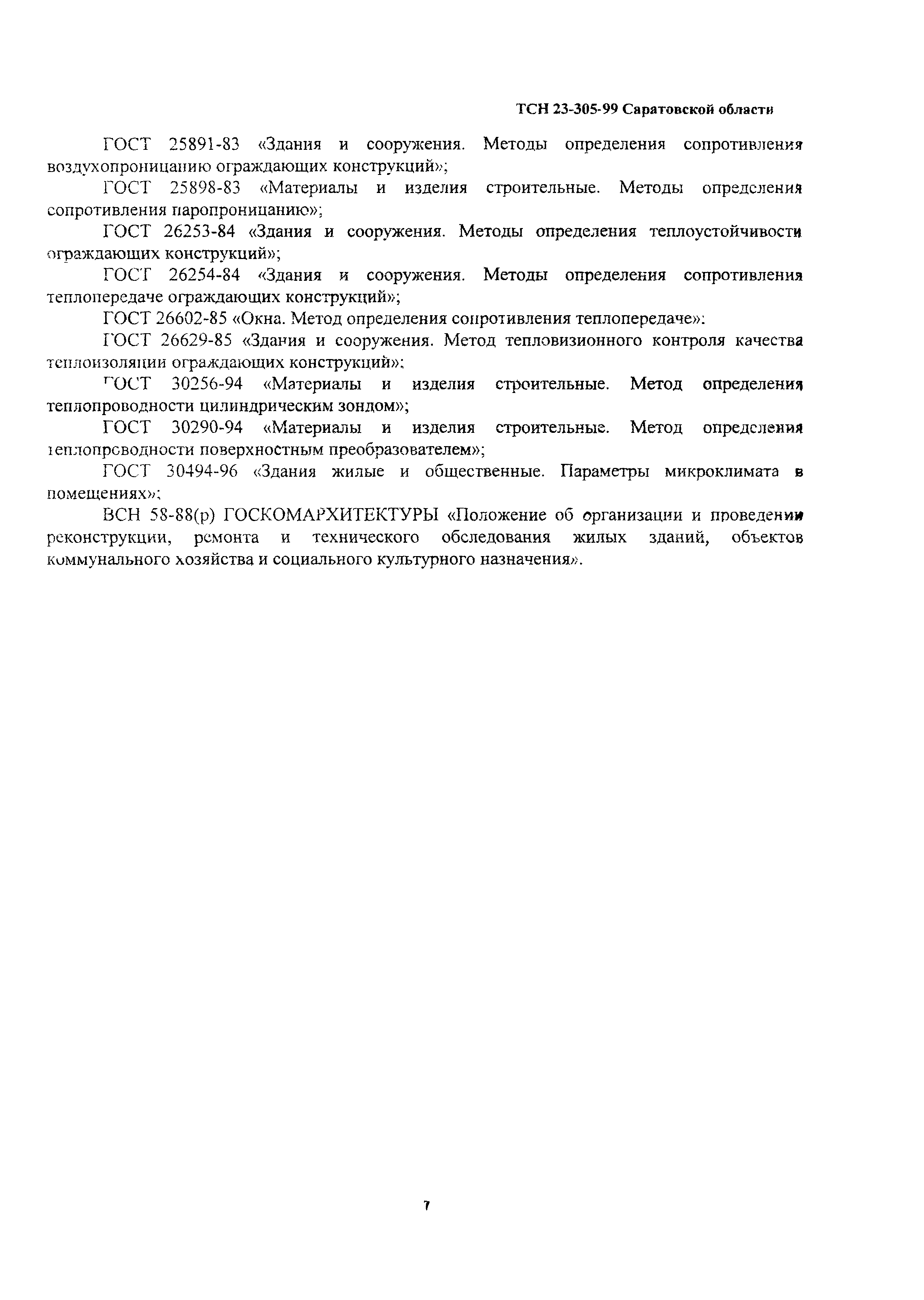 ТСН 23-305-99 Саратовской области

ГОСТ 25891-83 «Здания и сооружения. Методы определения сопротивления воздухопроницанию ограждающих конструкций»;

ГОСТ 25898-83 «Материалы и изделия строительные. Методы определения сопротивления паропроницанию»;

ГОСТ 26253-84 «Здания и сооружения. Методы определения теплоустойчивости ограждающих конструкций»;

ГОСТ 26254-84 «Здания и сооружения. Методы определения сопротивления теплопередаче ограждающих конструкций»;

ГОСТ 26602-85 «Окна. Метод определения сопротивления теплопередаче»:

ГОСТ 26629-85 «Здания и сооружения. Метод тепловизионного контроля качества теплоизоляции ограждающих конструкций»;

ГОСТ 30256-94 «Материалы и изделия строительные. Метод определения теплопроводности цилиндрическим зондом»;

ГОСТ 30290-94 «Материалы и изделия строительные. Метод определения теплопроводности поверхностным преобразователем»;

ГОСТ 30494-96 «Здания жилые и общественные. Параметры микроклимата в помещениях»;

ВСН 58-88(р) ГОСКОМАРХИТЕКТУРЫ «Положение об организации и проведении реконструкции, ремонта и технического обследования жилых зданий, объектов коммунального хозяйства и социального культурного назначения».

7